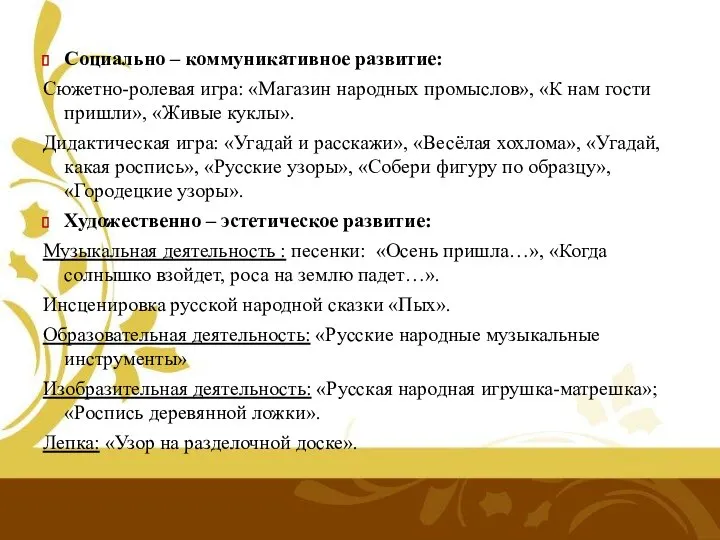 Социально – коммуникативное развитие:

Сюжетно-ролевая игра: «Магазин народных промыслов», «К нам гости пришли», «Живые куклы».

Дидактическая игра: «Угадай и расскажи», «Весёлая хохлома», «Угадай, какая роспись», «Русские узоры», «Собери фигуру по образцу», «Городецкие узоры».

Художественно – эстетическое развитие:

Музыкальная деятельность : песенки: «Осень пришла…», «Когда солнышко взойдет, роса на землю падет…».

Инсценировка русской народной сказки «Пых».

Образовательная деятельность: «Русские народные музыкальные инструменты»

Изобразительная деятельность: «Русская народная игрушка-матрешка»; «Роспись деревянной ложки».

Лепка: «Узор на разделочной доске».